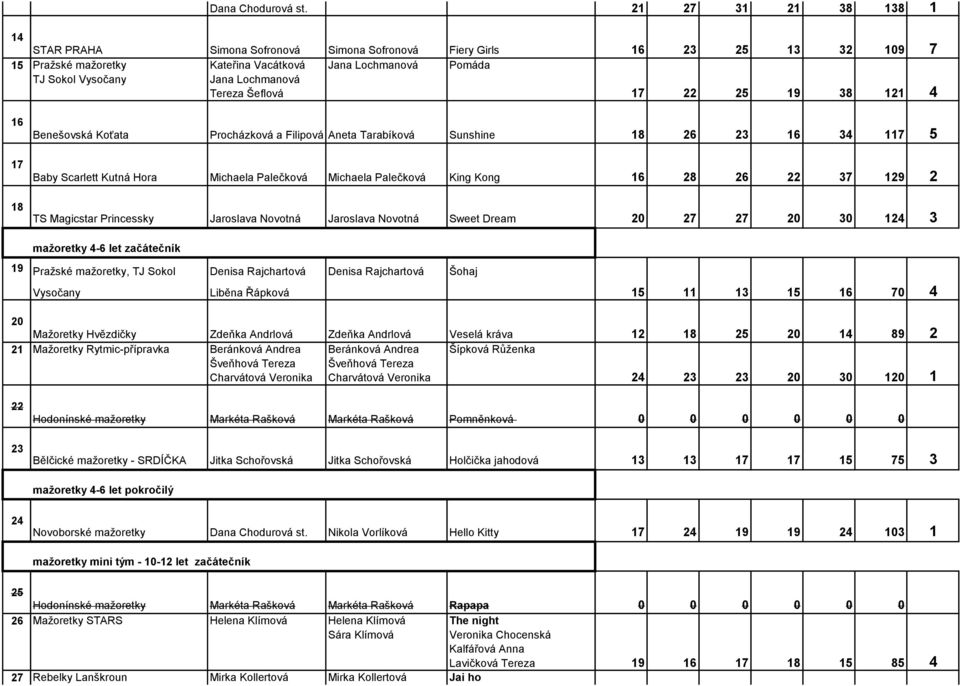 | | | Dana Chodurová st. | | | 21 | 27 | 31 | 21 | 38 | 138 | 1 |
|---|---|---|---|---|---|---|---|---|---|---|---|
| 14 | STAR PRAHA | Simona Sofronová | Simona Sofronová | Fiery Girls | 16 | 23 | 25 | 13 | 32 | 109 | 7 |
| 15 | Pražské mažoretky TJ Sokol Vysočany | Kateřina Vacátková Jana Lochmanová Tereza Šeflová | Jana Lochmanová | Pomáda | 17 | 22 | 25 | 19 | 38 | 121 | 4 |
| 16 | Benešovská Koťata | Procházková a Filipová | Aneta Tarabíková | Sunshine | 18 | 26 | 23 | 16 | 34 | 117 | 5 |
| 17 | Baby Scarlett Kutná Hora | Michaela Palečková | Michaela Palečková | King Kong | 16 | 28 | 26 | 22 | 37 | 129 | 2 |
| 18 | TS Magicstar Princessky | Jaroslava Novotná | Jaroslava Novotná | Sweet Dream | 20 | 27 | 27 | 20 | 30 | 124 | 3 |
| | mažoretky 4-6 let začátečník | | | | | | | | | | |
| 19 | Pražské mažoretky, TJ Sokol Vysočany | Denisa Rajchartová Liběna Řápková | Denisa Rajchartová | Šohaj | 15 | 11 | 13 | 15 | 16 | 70 | 4 |
| 20 | Mažoretky Hvězdičky | Zdeňka Andrlová | Zdeňka Andrlová | Veselá kráva | 12 | 18 | 25 | 20 | 14 | 89 | 2 |
| 21 | Mažoretky Rytmic-přípravka | Beránková Andrea Šveňhová Tereza Charvátová Veronika | Beránková Andrea Šveňhová Tereza Charvátová Veronika | Šípková Růženka | 24 | 23 | 23 | 20 | 30 | 120 | 1 |
| 22 | Hodonínské mažoretky | Markéta Rašková | Markéta Rašková | Pomněnková | 0 | 0 | 0 | 0 | 0 | 0 | |
| 23 | Bělčické mažoretky - SRDÍČKA | Jitka Schořovská | Jitka Schořovská | Holčička jahodová | 13 | 13 | 17 | 17 | 15 | 75 | 3 |
| | mažoretky 4-6 let pokročilý | | | | | | | | | | |
| 24 | Novoborské mažoretky | Dana Chodurová st. | Nikola Vorlíková | Hello Kitty | 17 | 24 | 19 | 19 | 24 | 103 | 1 |
| | mažoretky mini tým - 10-12 let začátečník | | | | | | | | | | |
| 25 | Hodonínské mažoretky | Markéta Rašková | Markéta Rašková | Rapapa | 0 | 0 | 0 | 0 | 0 | 0 | |
| 26 | Mažoretky STARS | Helena Klímová | Helena Klímová Sára Klímová | The night Veronika Chocenská Kalfářová Anna Lavičková Tereza | 19 | 16 | 17 | 18 | 15 | 85 | 4 |
| 27 | Rebelky Lanškroun | Mirka Kollertová | Mirka Kollertová | Jai ho | | | | | | | |